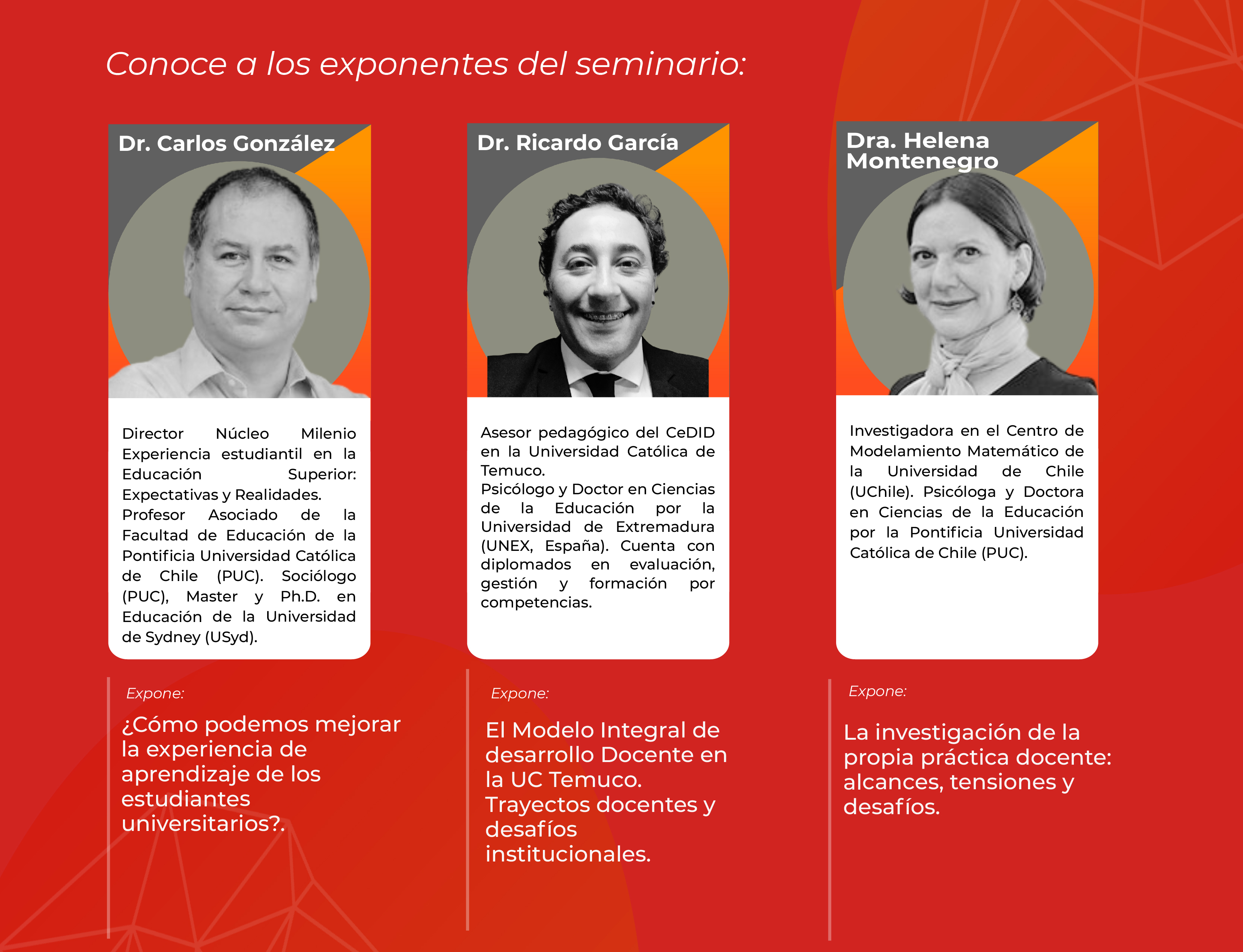 Conoce a los exponentes del seminario:

Dr. Carlos González

Director Núcleo Milenio Experiencia estudiantil en la Educación Superior: Expectativas y Realidades.
Profesor Asociado de la Facultad de Educación de la Pontificia Universidad Católica de Chile (PUC). Sociólogo (PUC), Master y Ph.D. en Educación de la Universidad de Sydney (USyd).

Expone:

¿Cómo podemos mejorar la experiencia de aprendizaje de los estudiantes universitarios?.

Dr. Ricardo García

Asesor pedagógico del CeDID en la Universidad Católica de Temuco.
Psicólogo y Doctor en Ciencias de la Educación por la Universidad de Extremadura (UNEX, España). Cuenta con diplomados en evaluación, gestión y formación por competencias.

Expone:

El Modelo Integral de desarrollo Docente en la UC Temuco. Trayectos docentes y desafíos institucionales.

Dra. Helena Montenegro

Investigadora en el Centro de Modelamiento Matemático de la Universidad de Chile (UChile). Psicóloga y Doctora en Ciencias de la Educación por la Pontificia Universidad Católica de Chile (PUC).

Expone:

La investigación de la propia práctica docente: alcances, tensiones y desafíos.